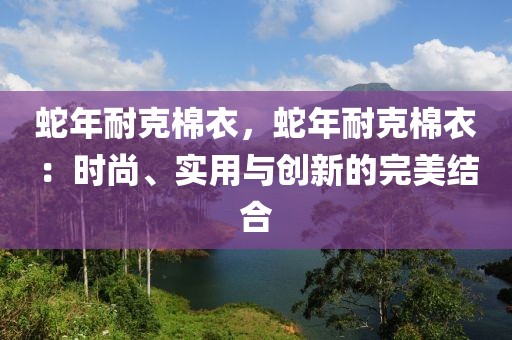 蛇年耐克棉衣，蛇年耐克棉衣：时尚、实用与创新的完美结合